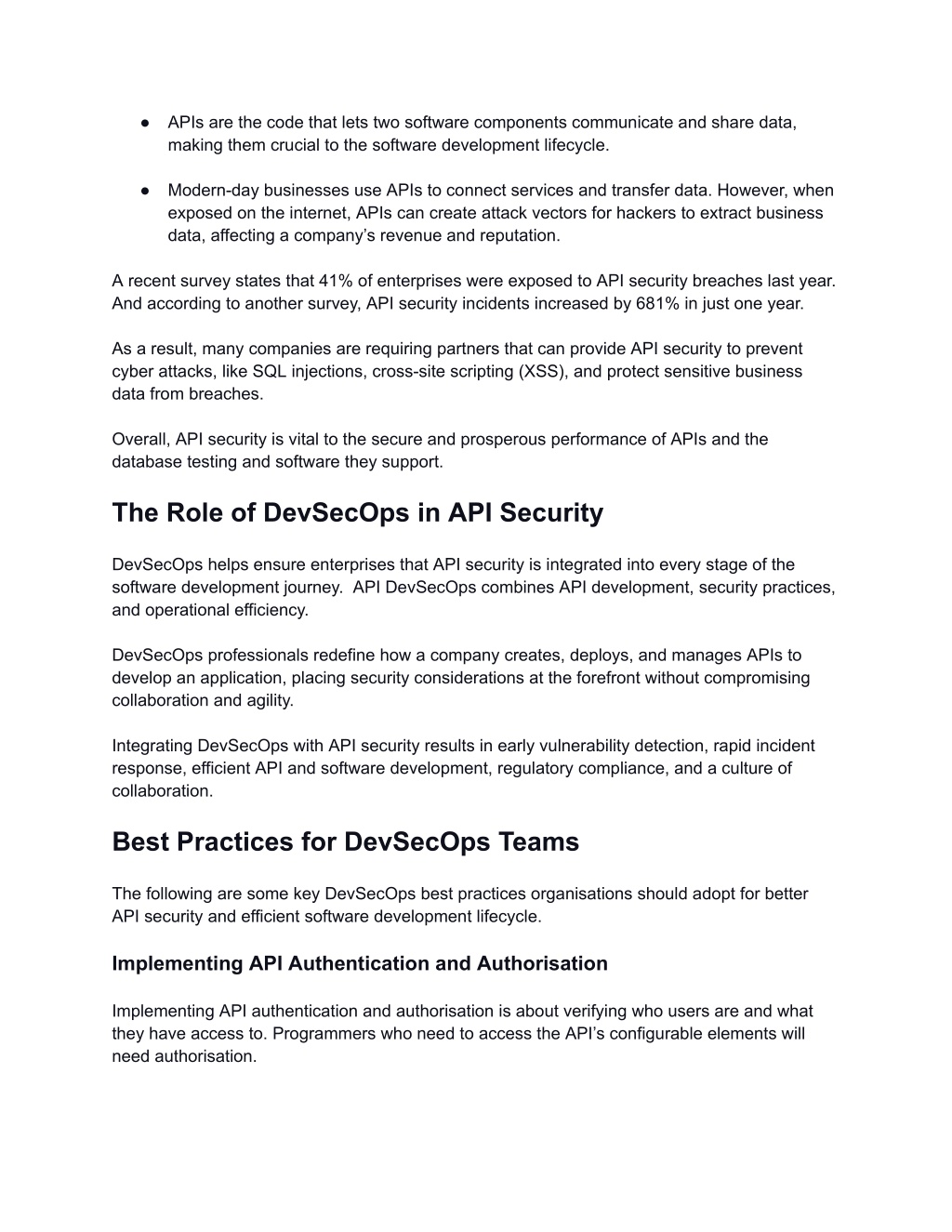 ● APIs are the code that lets two software components communicate and share data, making them crucial to the software development lifecycle.

● Modern-day businesses use APIs to connect services and transfer data. However, when exposed on the internet, APIs can create attack vectors for hackers to extract business data, affecting a company's revenue and reputation.

A recent survey states that 41% of enterprises were exposed to API security breaches last year. And according to another survey, API security incidents increased by 681% in just one year.

As a result, many companies are requiring partners that can provide API security to prevent cyber attacks, like SQL injections, cross-site scripting (XSS), and protect sensitive business data from breaches.

Overall, API security is vital to the secure and prosperous performance of APIs and the database testing and software they support.

The Role of DevSecOps in API Security

DevSecOps helps ensure enterprises that API security is integrated into every stage of the software development journey. API DevSecOps combines API development, security practices, and operational efficiency.

DevSecOps professionals redefine how a company creates, deploys, and manages APIs to develop an application, placing security considerations at the forefront without compromising collaboration and agility.

Integrating DevSecOps with API security results in early vulnerability detection, rapid incident response, efficient API and software development, regulatory compliance, and a culture of collaboration.

Best Practices for DevSecOps Teams

The following are some key DevSecOps best practices organisations should adopt for better API security and efficient software development lifecycle.

Implementing API Authentication and Authorisation

Implementing API authentication and authorisation is about verifying who users are and what they have access to. Programmers who need to access the API's configurable elements will need authorisation.